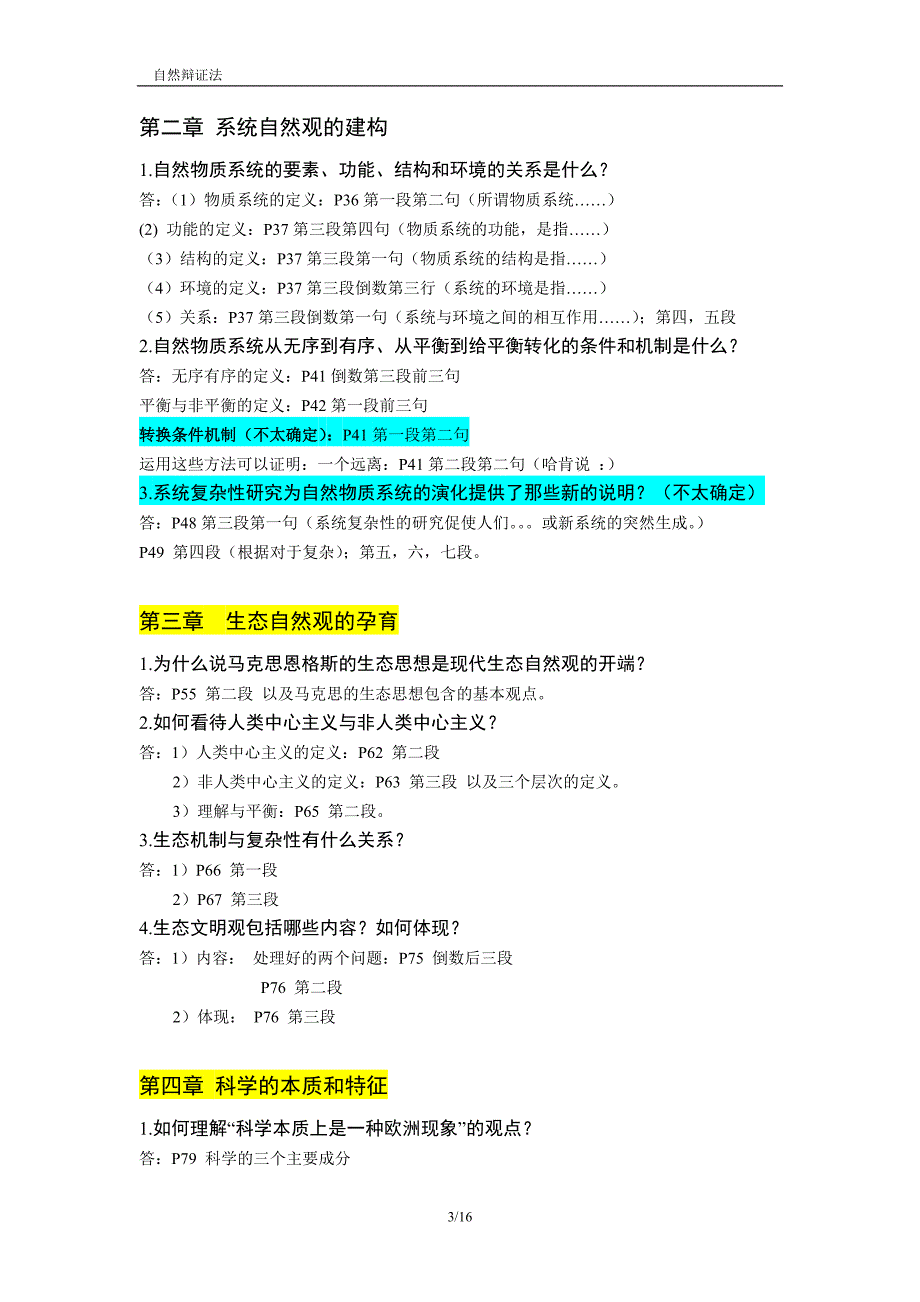 自然辩证法

第二章 系统自然观的建构

1.自然物质系统的要素、功能、结构和环境的关系是什么？

答：（1）物质系统的定义：P36 第一段第二句（所谓物质系统……）

(2) 功能的定义：P37 第三段第四句（物质系统的功能，是指……）

（3）结构的定义：P37 第三段第一句（物质系统的结构是指……）

（4）环境的定义：P37 第三段倒数第三行（系统的环境是指……）

（5）关系：P37 第三段倒数第一句（系统与环境之间的相互作用……）；第四，五段

2.自然物质系统从无序到有序、从平衡到给平衡转化的条件和机制是什么？

答：无序有序的定义：P41 倒数第三段前三句

平衡与非平衡的定义：P42 第一段前三句

转换条件机制（不太确定）：P41 第一段第二句

运用这些方法可以证明：一个远离：P41 第二段第二句（哈肯说 ：）

3.系统复杂性研究为自然物质系统的演化提供了那些新的说明？（不太确定）

答：P48 第三段第一句（系统复杂性的研究促使人们。。。或新系统的突然生成。）

P49 第四段（根据对于复杂）；第五，六，七段。

第三章 生态自然观的孕育

1.为什么说马克思恩格斯的生态思想是现代生态自然观的开端？

答：P55 第二段 以及马克思的生态思想包含的基本观点。

2.如何看待人类中心主义与非人类中心主义？

答：1）人类中心主义的定义：P62 第二段

2）非人类中心主义的定义：P63 第三段 以及三个层次的定义。

3）理解与平衡：P65 第二段。

3.生态机制与复杂性有什么关系？

答：1）P66 第一段

2）P67 第三段

4.生态文明观包括哪些内容？如何体现？

答：1）内容： 处理好的两个问题：P75 倒数后三段

P76 第二段

2）体现： P76 第三段

第四章 科学的本质和特征

1.如何理解“科学本质上是一种欧洲现象”的观点？

答：P79 科学的三个主要成分

3/16